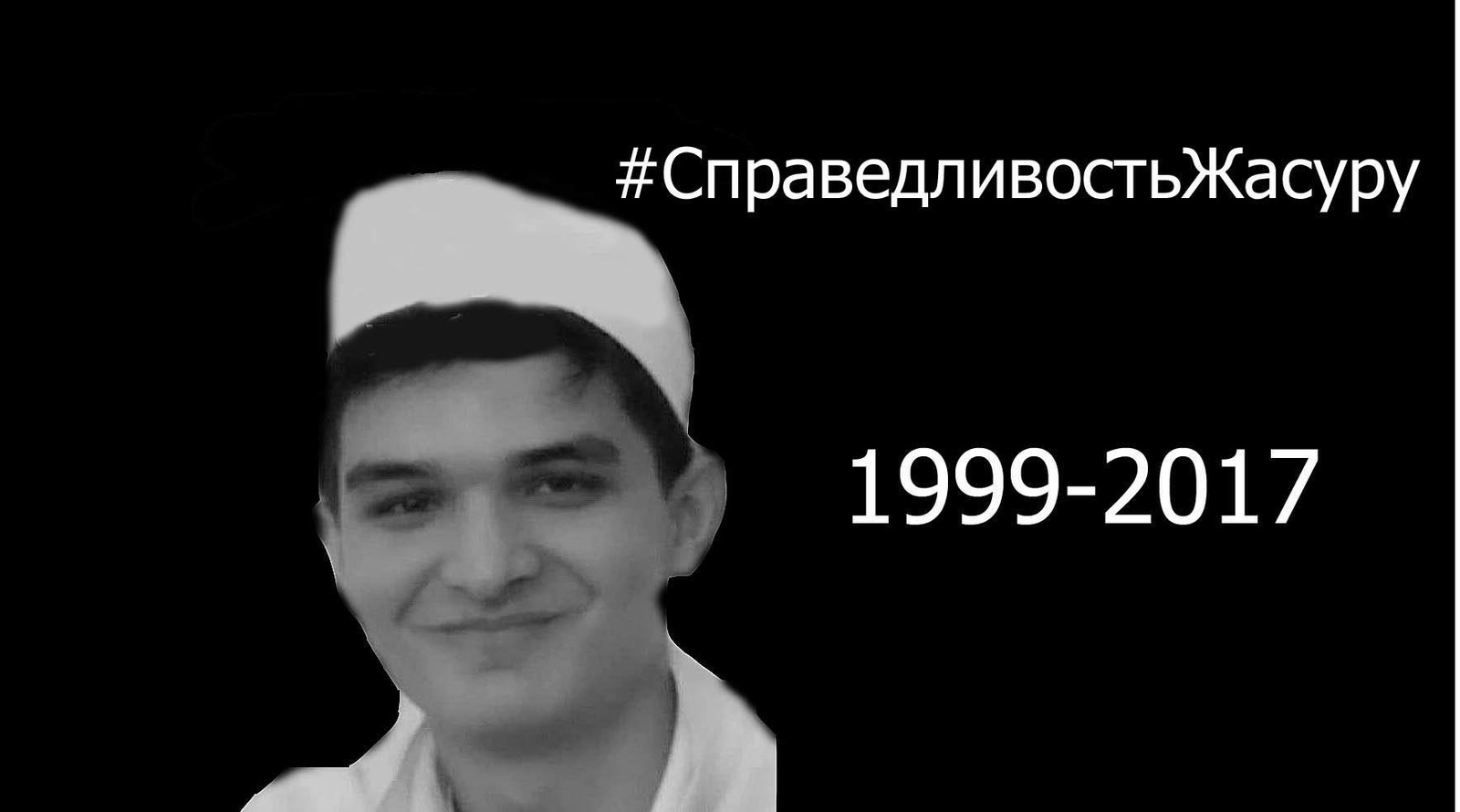 #СправедливостьЖасуру

1999-2017